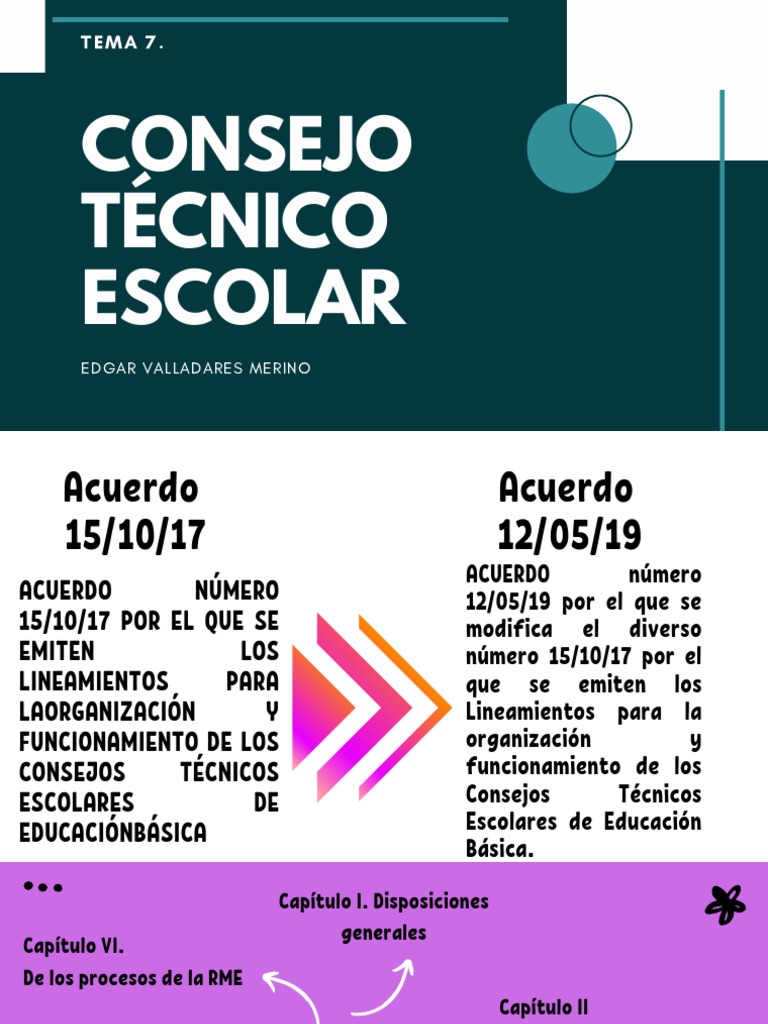 TEMA 7.

CONSEJO TÉCNICO ESCOLAR

EDGAR VALLADARES MERINO

Acuerdo 15/10/17

ACUERDO NÚMERO 15/10/17 POR EL QUE SE EMITEN LOS LINEAMIENTOS PARA LAORGANIZACIÓN Y FUNCIONAMIENTO DE LOS CONSEJOS TÉCNICOS ESCOLARES DE EDUCACIÓNBÁSICA

Acuerdo 12/05/19

ACUERDO número 12/05/19 por el que se modifica el diverso número 15/10/17 por el que se emiten los Lineamientos para la organización y funcionamiento de los Consejos Técnicos Escolares de Educación Básica.

Capítulo I. Disposiciones generales

Capítulo VI.
De los procesos de la RME

Capítulo II